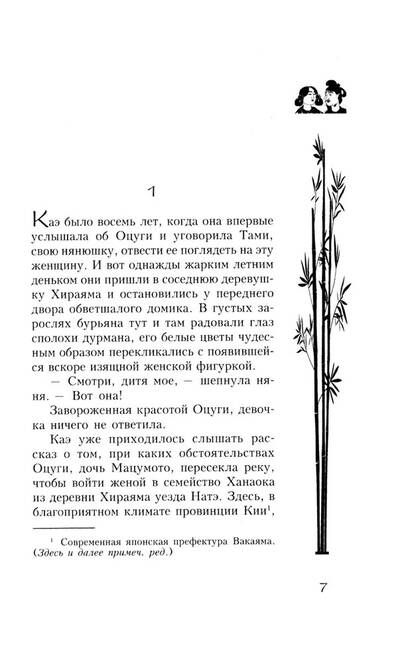 1

Каэ было восемь лет, когда она впервые услышала об Оцуги и уговорила Тами, свою нянюшку, отвести ее поглядеть на эту женщину. И вот однажды жарким летним деньком они пришли в соседнюю деревушку Хираяма и остановились у переднего двора обветшалого домика. В густых зарослях бурьяна тут и там радовали глаз сполохи дурмана, его белые цветы чудесным образом перекликались с появившейся вскоре изящной женской фигуркой.

— Смотри, дитя мое, — шепнула няня. — Вот она!

Завороженная красотой Оцуги, девочка ничего не ответила.

Каэ уже приходилось слышать рассказ о том, при каких обстоятельствах Оцуги, дочь Мацумото, пересекла реку, чтобы войти женой в семейство Ханаока из деревни Хираяма уезда Натэ. Здесь, в благоприятном климате провинции Кии$^1$,

$^1$ Современная японская префектура Вакаяма. (Здесь и далее примеч. ред.)

7